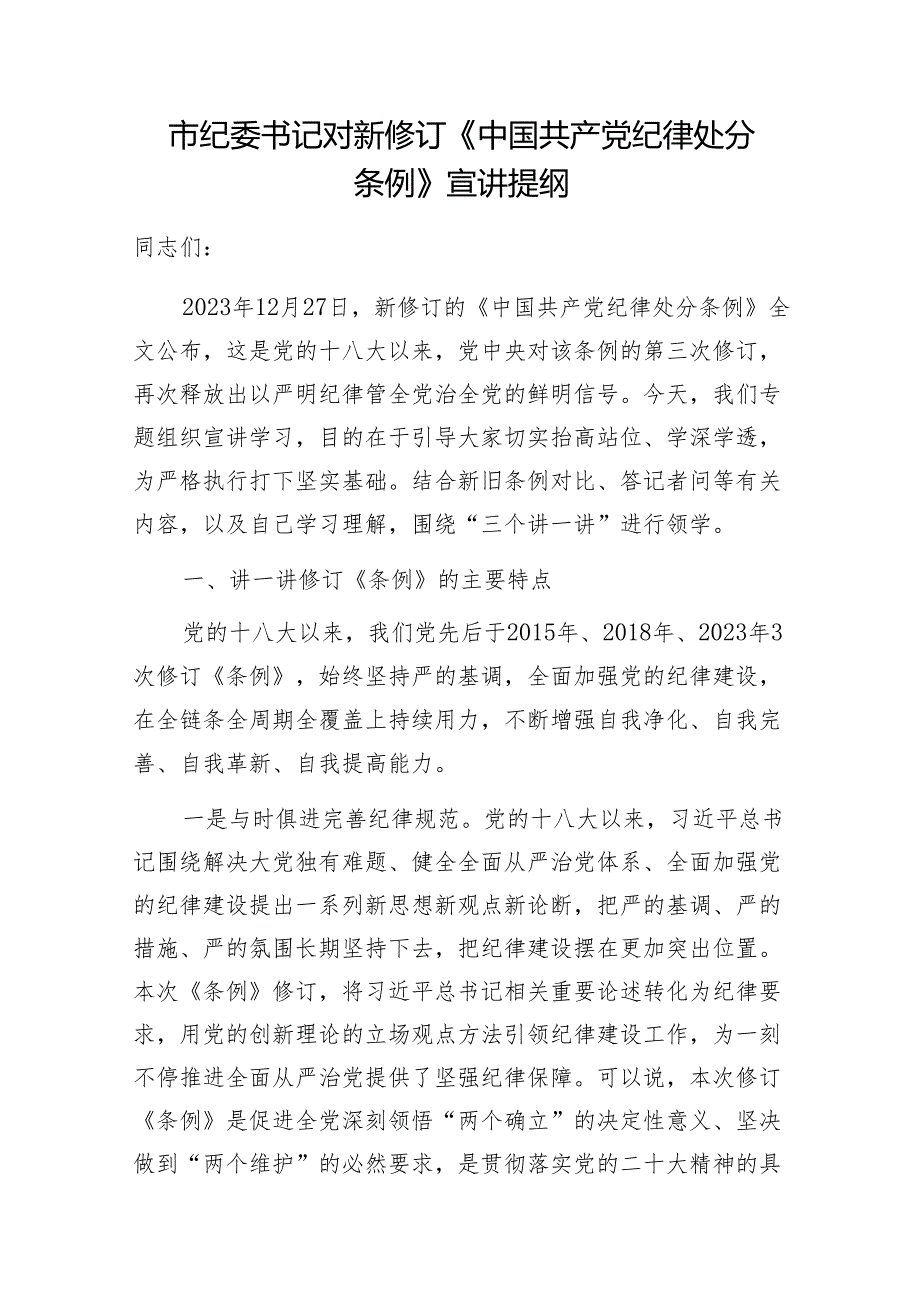 市纪委书记对新修订《中国共产党纪律处分条例》宣讲提纲

同志们：

2023年12月27日，新修订的《中国共产党纪律处分条例》全文公布，这是党的十八大以来，党中央对该条例的第三次修订，再次释放出以严明纪律管全党治全党的鲜明信号。今天，我们专题组织宣讲学习，目的在于引导大家切实抬高站位、学深学透，为严格执行打下坚实基础。结合新旧条例对比、答记者问等有关内容，以及自己学习理解，围绕“三个讲一讲”进行领学。

一、讲一讲修订《条例》的主要特点

党的十八大以来，我们党先后于2015年、2018年、2023年3次修订《条例》，始终坚持严的基调，全面加强党的纪律建设，在全链条全周期全覆盖上持续用力，不断增强自我净化、自我完善、自我革新、自我提高能力。

一是与时俱进完善纪律规范。党的十八大以来，习近平总书记围绕解决大党独有难题、健全全面从严治党体系、全面加强党的纪律建设提出一系列新思想新观点新论断，把严的基调、严的措施、严的氛围长期坚持下去，把纪律建设摆在更加突出位置。本次《条例》修订，将习近平总书记相关重要论述转化为纪律要求，用党的创新理论的立场观点方法引领纪律建设工作，为一刻不停推进全面从严治党提供了坚强纪律保障。可以说，本次修订《条例》是促进全党深刻领悟“两个确立”的决定性意义、坚决做到“两个维护”的必然要求，是贯彻落实党的二十大精神的具